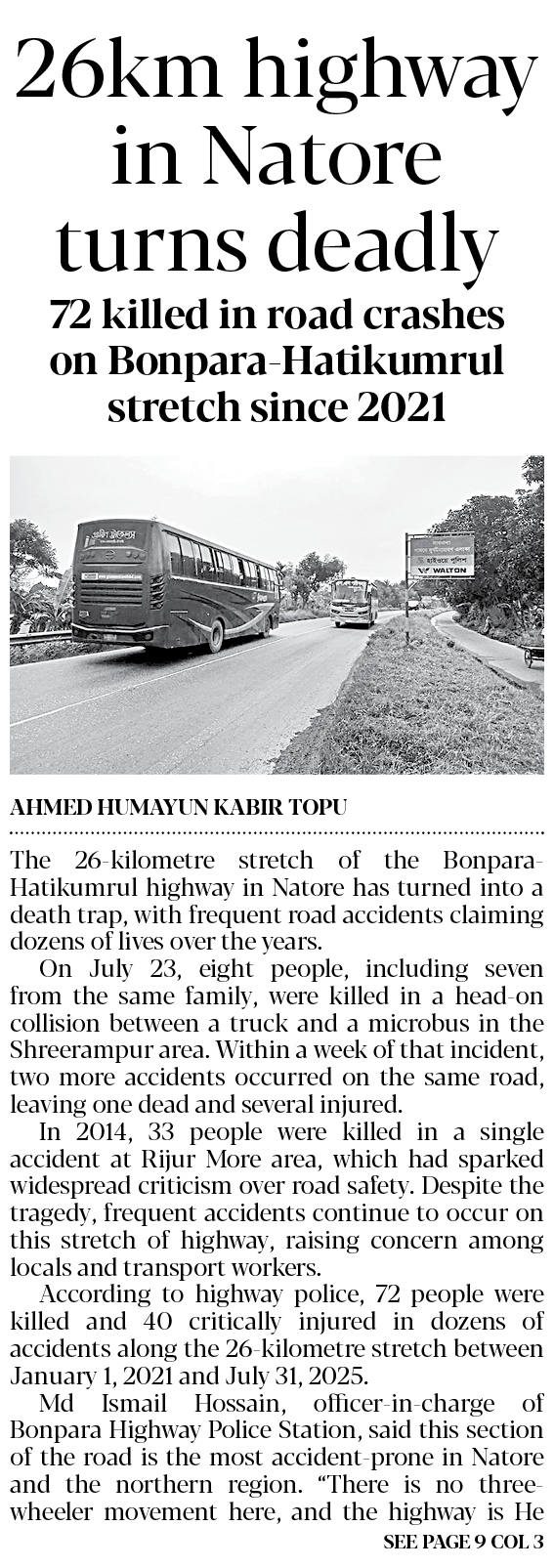 26km highway in Natore turns deadly

72 killed in road crashes on Bonpara-Hatikumrul stretch since 2021

WALTON

AHMED HUMAYUN KABIR TOPU

The 26-kilometre stretch of the Bonpara-Hatikumrul highway in Natore has turned into a death trap, with frequent road accidents claiming dozens of lives over the years.

On July 23, eight people, including seven from the same family, were killed in a head-on collision between a truck and a microbus in the Shreerampur area. Within a week of that incident, two more accidents occurred on the same road, leaving one dead and several injured.

In 2014, 33 people were killed in a single accident at Rijur More area, which had sparked widespread criticism over road safety. Despite the tragedy, frequent accidents continue to occur on this stretch of highway, raising concern among locals and transport workers.

According to highway police, 72 people were killed and 40 critically injured in dozens of accidents along the 26-kilometre stretch between January 1, 2021 and July 31, 2025.

Md Ismail Hossain, officer-in-charge of Bonpara Highway Police Station, said this section of the road is the most accident-prone in Natore and the northern region. "There is no three-wheeler movement here, and the highway is He

SEE PAGE 9 COL 3